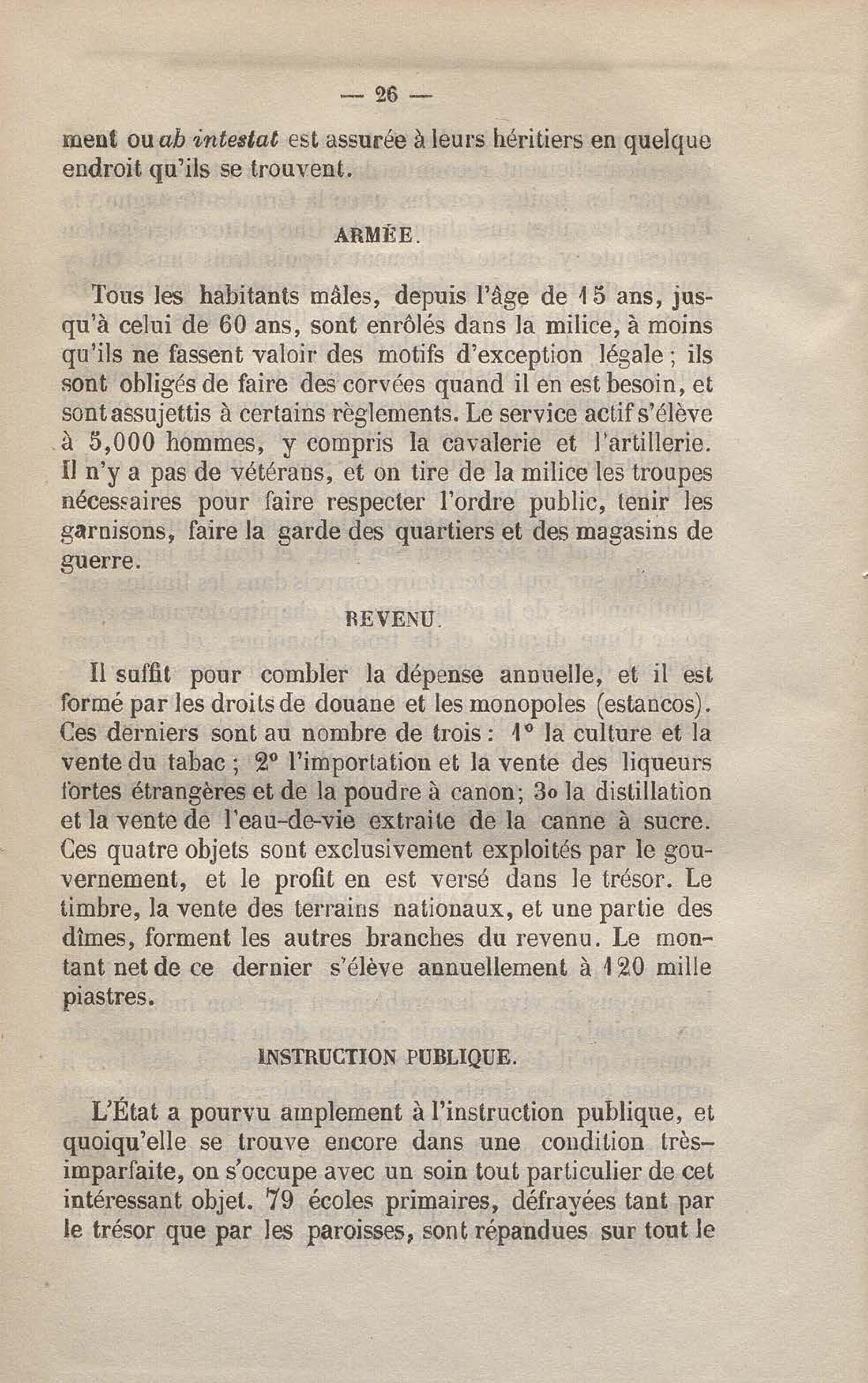 — 26 —

ment ou ab intestat est assurée à leurs héritiers en quelque endroit qu'ils se trouvent.

ARMÉE.

Tous les habitants mâles, depuis l'âge de 15 ans, jusqu'à celui de 60 ans, sont enrôlés dans la milice, à moins qu'ils ne fassent valoir des motifs d'exception légale ; ils sont obligés de faire des corvées quand il en est besoin, et sont assujettis à certains règlements. Le service actif s'élève à 5,000 hommes, y compris la cavalerie et l'artillerie. Il n'y a pas de vétérans, et on tire de la milice les troupes nécessaires pour faire respecter l'ordre public, tenir les garnisons, faire la garde des quartiers et des magasins de guerre.

REVENU.

Il suffit pour combler la dépense annuelle, et il est formé par les droits de douane et les monopoles (estancos). Ces derniers sont au nombre de trois : 1° la culture et la vente du tabac ; 2° l'importation et la vente des liqueurs fortes étrangères et de la poudre à canon; 3o la distillation et la vente de l'eau-de-vie extraite de la canne à sucre. Ces quatre objets sont exclusivement exploités par le gouvernement, et le profit en est versé dans le trésor. Le timbre, la vente des terrains nationaux, et une partie des dîmes, forment les autres branches du revenu. Le montant net de ce dernier s'élève annuellement à 120 mille piastres.

INSTRUCTION PUBLIQUE.

L'État a pourvu amplement à l'instruction publique, et quoiqu'elle se trouve encore dans une condition très-imparfaite, on s'occupe avec un soin tout particulier de cet intéressant objet. 79 écoles primaires, défrayées tant par le trésor que par les paroisses, sont répandues sur tout le